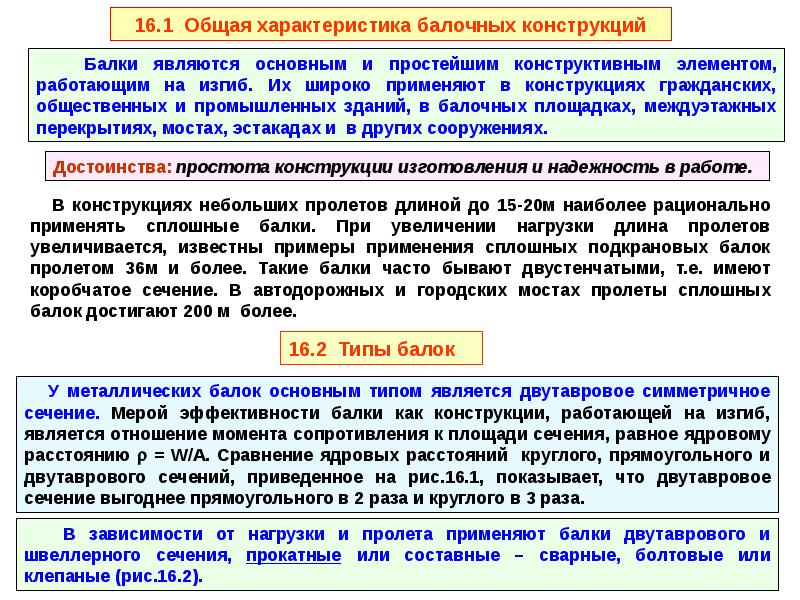 16.1 Общая характеристика балочных конструкций

Балки являются основным и простейшим конструктивным элементом, работающим на изгиб. Их широко применяют в конструкциях гражданских, общественных и промышленных зданий, в балочных площадках, междуэтажных перекрытиях, мостах, эстакадах и в других сооружениях.

Достоинства: простота конструкции изготовления и надежность в работе.

В конструкциях небольших пролетов длиной до 15-20м наиболее рационально применять сплошные балки. При увеличении нагрузки длина пролетов увеличивается, известны примеры применения сплошных подкрановых балок пролетом 36м и более. Такие балки часто бывают двустенчатыми, т.е. имеют коробчатое сечение. В автодорожных и городских мостах пролеты сплошных балок достигают 200 м более.

16.2 Типы балок

У металлических балок основным типом является двутавровое симметричное сечение. Мерой эффективности балки как конструкции, работающей на изгиб, является отношение момента сопротивления к площади сечения, равное ядровому расстоянию $\rho$ = W/A. Сравнение ядровых расстояний круглого, прямоугольного и двутаврового сечений, приведенное на рис.16.1, показывает, что двутавровое сечение выгоднее прямоугольного в 2 раза и круглого в 3 раза.

В зависимости от нагрузки и пролета применяют балки двутаврового и швеллерного сечения, прокатные или составные – сварные, болтовые или клепаные (рис.16.2).